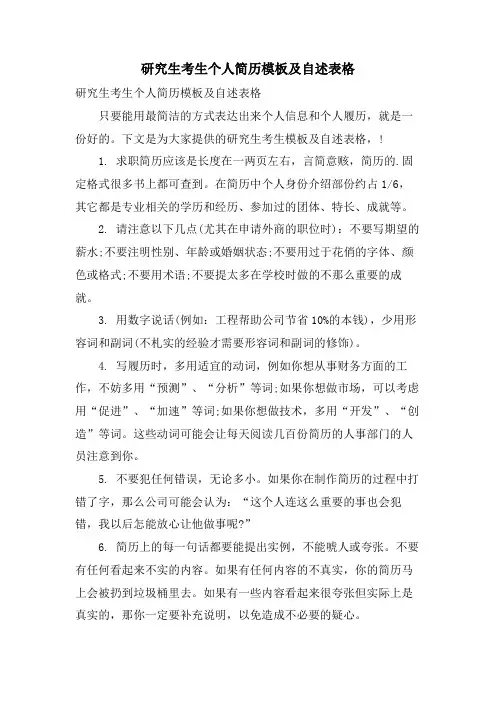 研究生考生个人简历模板及自述表格

研究生考生个人简历模板及自述表格

只要能用最简洁的方式表达出来个人信息和个人履历，就是一份好的。下文是为大家提供的研究生考生模板及自述表格，!

1. 求职简历应该是长度在一两页左右，言简意赅，简历的.固定格式很多书上都可查到。在简历中个人身份介绍部份约占 1/6，其它都是专业相关的学历和经历、参加过的团体、特长、成就等。

2. 请注意以下几点(尤其在申请外商的职位时)：不要写期望的薪水;不要注明性别、年龄或婚姻状态;不要用过于花俏的字体、颜色或格式;不要用术语;不要提太多在学校时做的不那么重要的成就。

3. 用数字说话(例如：工程帮助公司节省 10%的本钱)，少用形容词和副词(不札实的经验才需要形容词和副词的修饰)。

4. 写履历时，多用适宜的动词，例如你想从事财务方面的工作，不妨多用“预测”、“分析”等词;如果你想做市场，可以考虑用“促进”、“加速”等词;如果你想做技术，多用“开发”、“创造”等词。这些动词可能会让每天阅读几百份简历的人事部门的人员注意到你。

5. 不要犯任何错误，无论多小。如果你在制作简历的过程中打错了字，那么公司可能会认为：“这个人连这么重要的事也会犯错，我以后怎能放心让他做事呢?”

6. 简历上的每一句话都要能提出实例，不能唬人或夸张。不要有任何看起来不实的内容。如果有任何内容的不真实，你的简历马上会被扔到垃圾桶里去。如果有一些内容看起来很夸张但实际上是真实的，那你一定要补充说明，以免造成不必要的疑心。